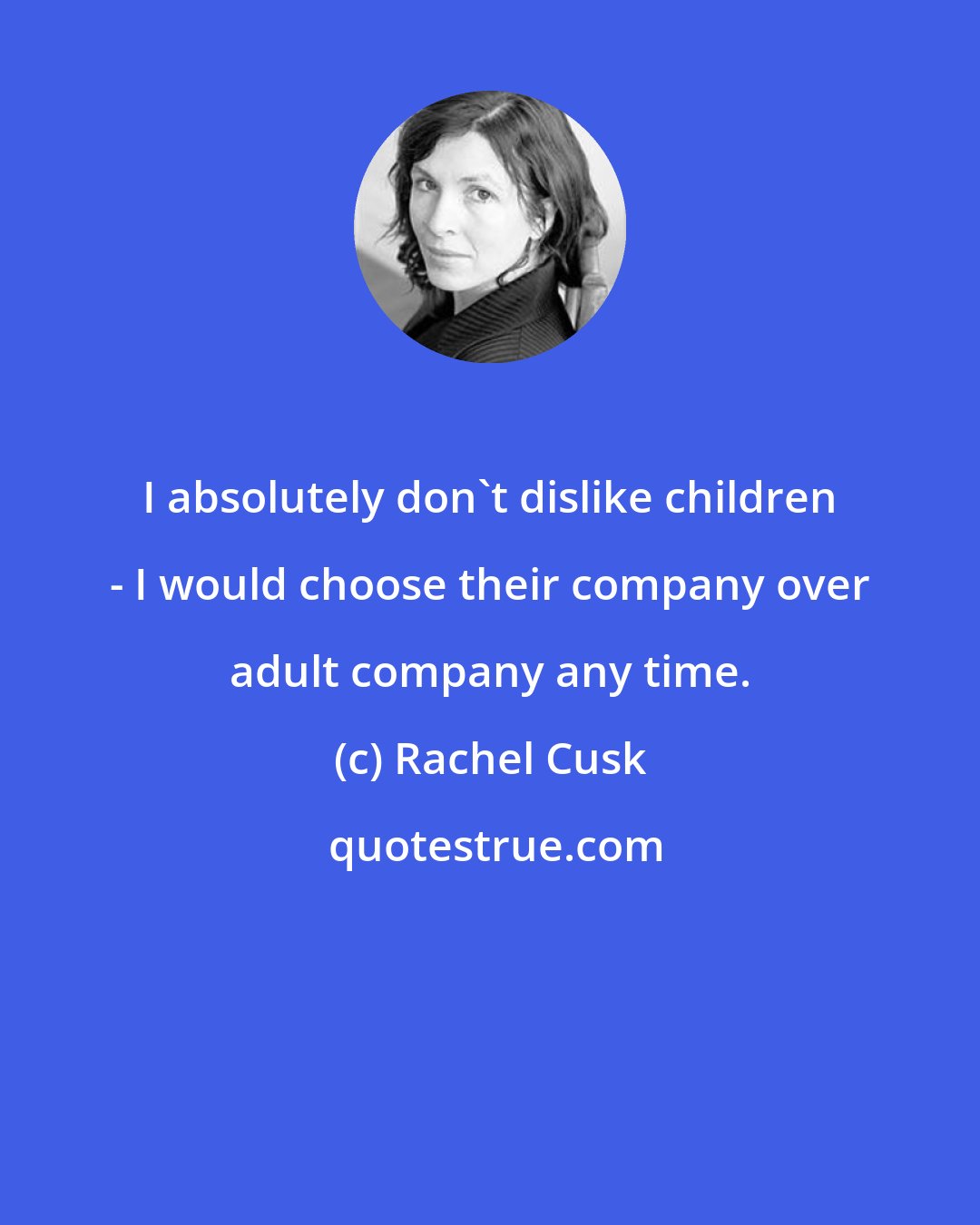 I absolutely don`t dislike children - I would choose their company over adult company any time.

(c) Rachel Cusk

quotestrue.com